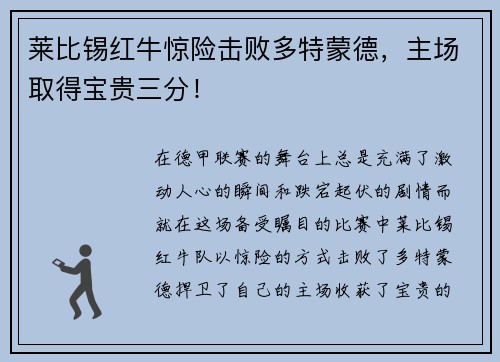 莱比锡红牛惊险击败多特蒙德，主场取得宝贵三分！

在德甲联赛的舞台上总是充满了激动人心的瞬间和跌宕起伏的剧情而就在这场备受瞩目的比赛中莱比锡红牛队以惊险的方式击败了多特蒙德捍卫了自己的主场收获了宝贵的